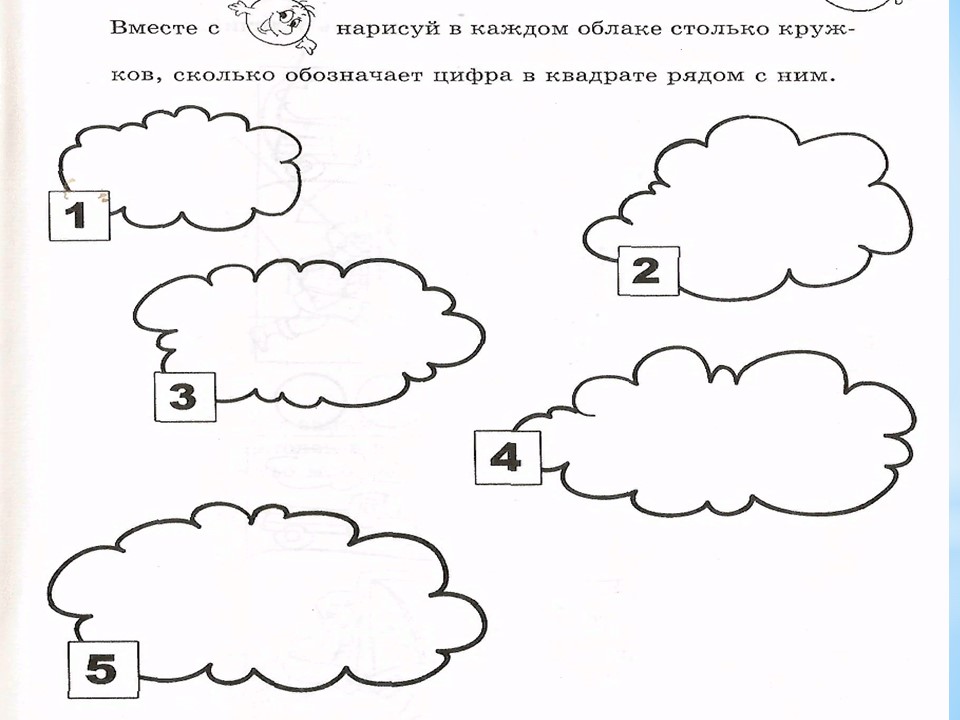 Вместе с нарисуй в каждом облаке столько кружков, сколько обозначает цифра в квадрате рядом с ним.

1

2

3

4

5